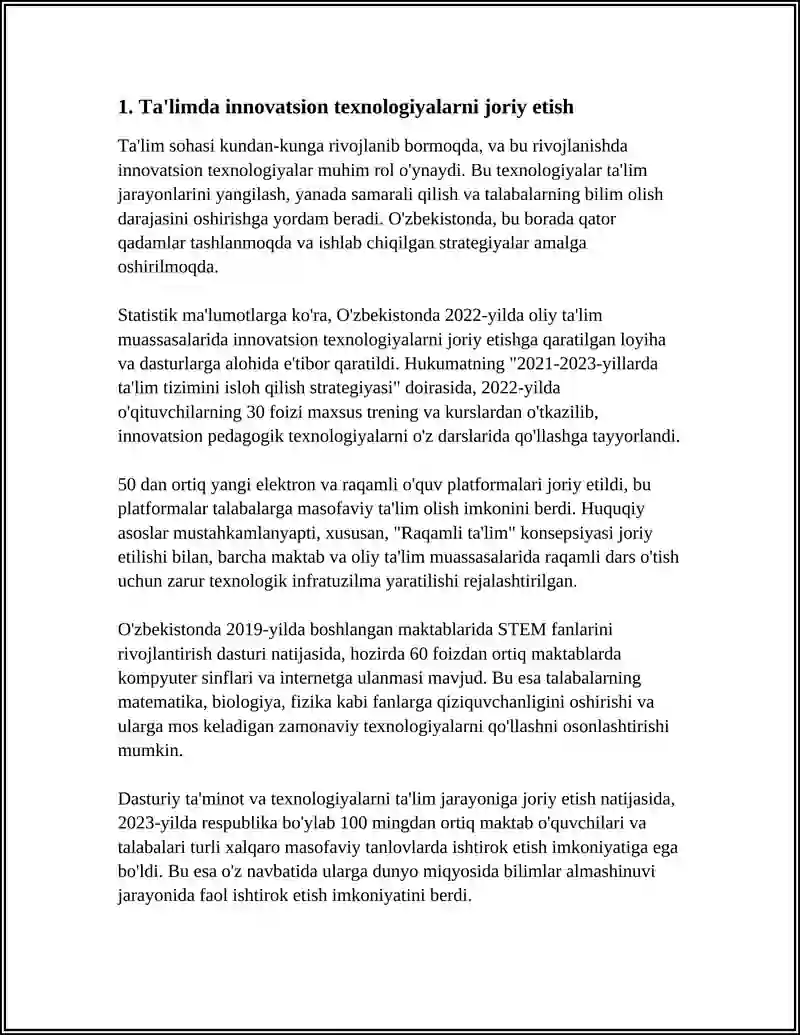 1. Ta'limda innovatsion texnologiyalarni joriy etish

Ta'lim sohasi kundan-kunga rivojlanib bormoqda, va bu rivojlanishda innovatsion texnologiyalar muhim rol o'ynaydi. Bu texnologiyalar ta'lim jarayonlarini yangilash, yanada samarali qilish va talabalarning bilim olish darajasini oshirishga yordam beradi. O'zbekistonda, bu borada qator qadamlar tashlanmoqda va ishlab chiqilgan strategiyalar amalga oshirilmoqda.

Statistik ma'lumotlarga ko'ra, O'zbekistonda 2022-yilda oliy ta'lim muassasalarida innovatsion texnologiyalarni joriy etishga qaratilgan loyiha va dasturlarga alohida e'tibor qaratildi. Hukumatning "2021-2023-yillarda ta'lim tizimini isloh qilish strategiyasi" doirasida, 2022-yilda o'qituvchilarning 30 foizi maxsus trening va kurslardan o'tkazilib, innovatsion pedagogik texnologiyalarni o'z darslarida qo'llashga tayyorlandi.

50 dan ortiq yangi elektron va raqamli o'quv platformalari joriy etildi, bu platformalar talabalarga masofaviy ta'lim olish imkonini berdi. Huquqiy asoslar mustahkamlanyapti, xususan, "Raqamli ta'lim" konsepsiyasi joriy etilishi bilan, barcha maktab va oliy ta'lim muassasalarida raqamli dars o'tish uchun zarur texnologik infratuzilma yaratilishi rejalashtirilgan.

O'zbekistonda 2019-yilda boshlangan maktablarida STEM fanlarini rivojlantirish dasturi natijasida, hozirda 60 foizdan ortiq maktablarda kompyuter sinflari va internetga ulanmasi mavjud. Bu esa talabalarning matematika, biologiya, fizika kabi fanlarga qiziquvchanligini oshirishi va ularga mos keladigan zamonaviy texnologiyalarni qo'llashni osonlashtirishi mumkin.

Dasturiy ta'minot va texnologiyalarni ta'lim jarayoniga joriy etish natijasida, 2023-yilda respublika bo'ylab 100 mingdan ortiq maktab o'quvchilari va talabalari turli xalqaro masofaviy tanlovlarda ishtirok etish imkoniyatiga ega bo'ldi. Bu esa o'z navbatida ularga dunyo miqyosida bilimlar almashinuvi jarayonida faol ishtirok etish imkoniyatini berdi.